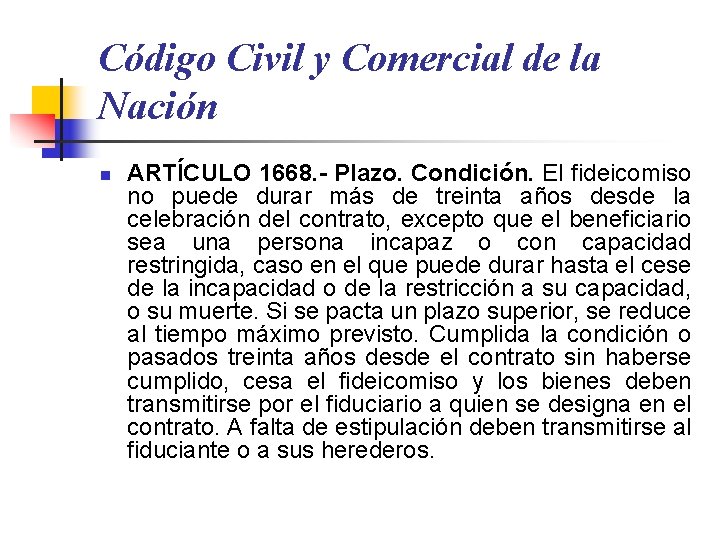 Código Civil y Comercial de la Nación

ARTÍCULO 1668.- Plazo. Condición. El fideicomiso no puede durar más de treinta años desde la celebración del contrato, excepto que el beneficiario sea una persona incapaz o con capacidad restringida, caso en el que puede durar hasta el cese de la incapacidad o de la restricción a su capacidad, o su muerte. Si se pacta un plazo superior, se reduce al tiempo máximo previsto. Cumplida la condición o pasados treinta años desde el contrato sin haberse cumplido, cesa el fideicomiso y los bienes deben transmitirse por el fiduciario a quien se designa en el contrato. A falta de estipulación deben transmitirse al fiduciante o a sus herederos.